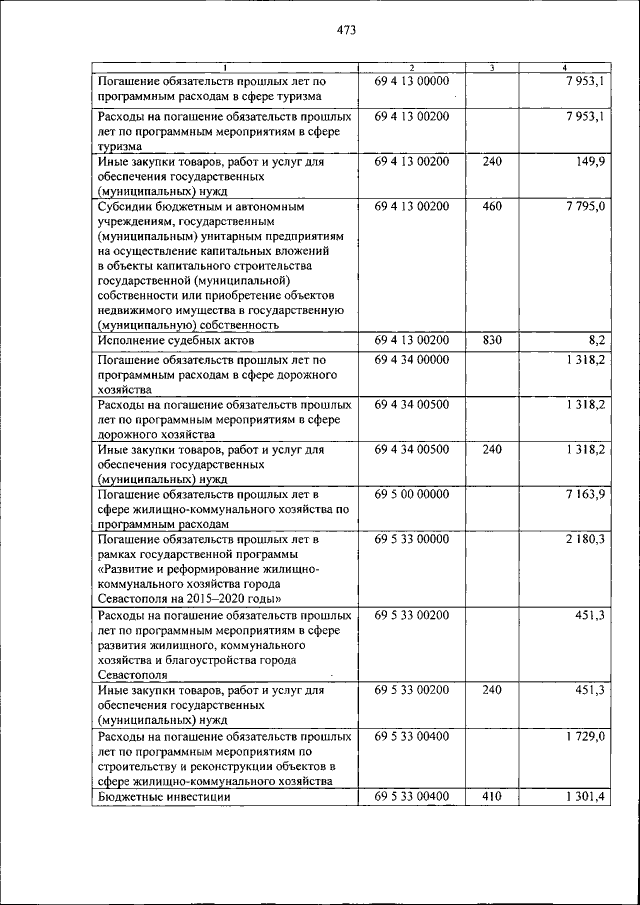 473

| 1 | 2 | 3 | 4 |
|---|---|---|---|
| Погашение обязательств прошлых лет по программным расходам в сфере туризма | 69 4 13 00000 | | 7 953,1 |
| Расходы на погашение обязательств прошлых лет по программным мероприятиям в сфере туризма | 69 4 13 00200 | | 7 953,1 |
| Иные закупки товаров, работ и услуг для обеспечения государственных (муниципальных) нужд | 69 4 13 00200 | 240 | 149,9 |
| Субсидии бюджетным и автономным учреждениям, государственным (муниципальным) унитарным предприятиям на осуществление капитальных вложений в объекты капитального строительства государственной (муниципальной) собственности или приобретение объектов недвижимого имущества в государственную (муниципальную) собственность | 69 4 13 00200 | 460 | 7 795,0 |
| Исполнение судебных актов | 69 4 13 00200 | 830 | 8,2 |
| Погашение обязательств прошлых лет по программным расходам в сфере дорожного хозяйства | 69 4 34 00000 | | 1 318,2 |
| Расходы на погашение обязательств прошлых лет по программным мероприятиям в сфере дорожного хозяйства | 69 4 34 00500 | | 1 318,2 |
| Иные закупки товаров, работ и услуг для обеспечения государственных (муниципальных) нужд | 69 4 34 00500 | 240 | 1 318,2 |
| Погашение обязательств прошлых лет в сфере жилищно-коммунального хозяйства по программным расходам | 69 5 00 00000 | | 7 163,9 |
| Погашение обязательств прошлых лет в рамках государственной программы «Развитие и реформирование жилищно-коммунального хозяйства города Севастополя на 2015–2020 годы» | 69 5 33 00000 | | 2 180,3 |
| Расходы на погашение обязательств прошлых лет по программным мероприятиям в сфере развития жилищного, коммунального хозяйства и благоустройства города Севастополя | 69 5 33 00200 | | 451,3 |
| Иные закупки товаров, работ и услуг для обеспечения государственных (муниципальных) нужд | 69 5 33 00200 | 240 | 451,3 |
| Расходы на погашение обязательств прошлых лет по программным мероприятиям по строительству и реконструкции объектов в сфере жилищно-коммунального хозяйства | 69 5 33 00400 | | 1 729,0 |
| Бюджетные инвестиции | 69 5 33 00400 | 410 | 1 301,4 |